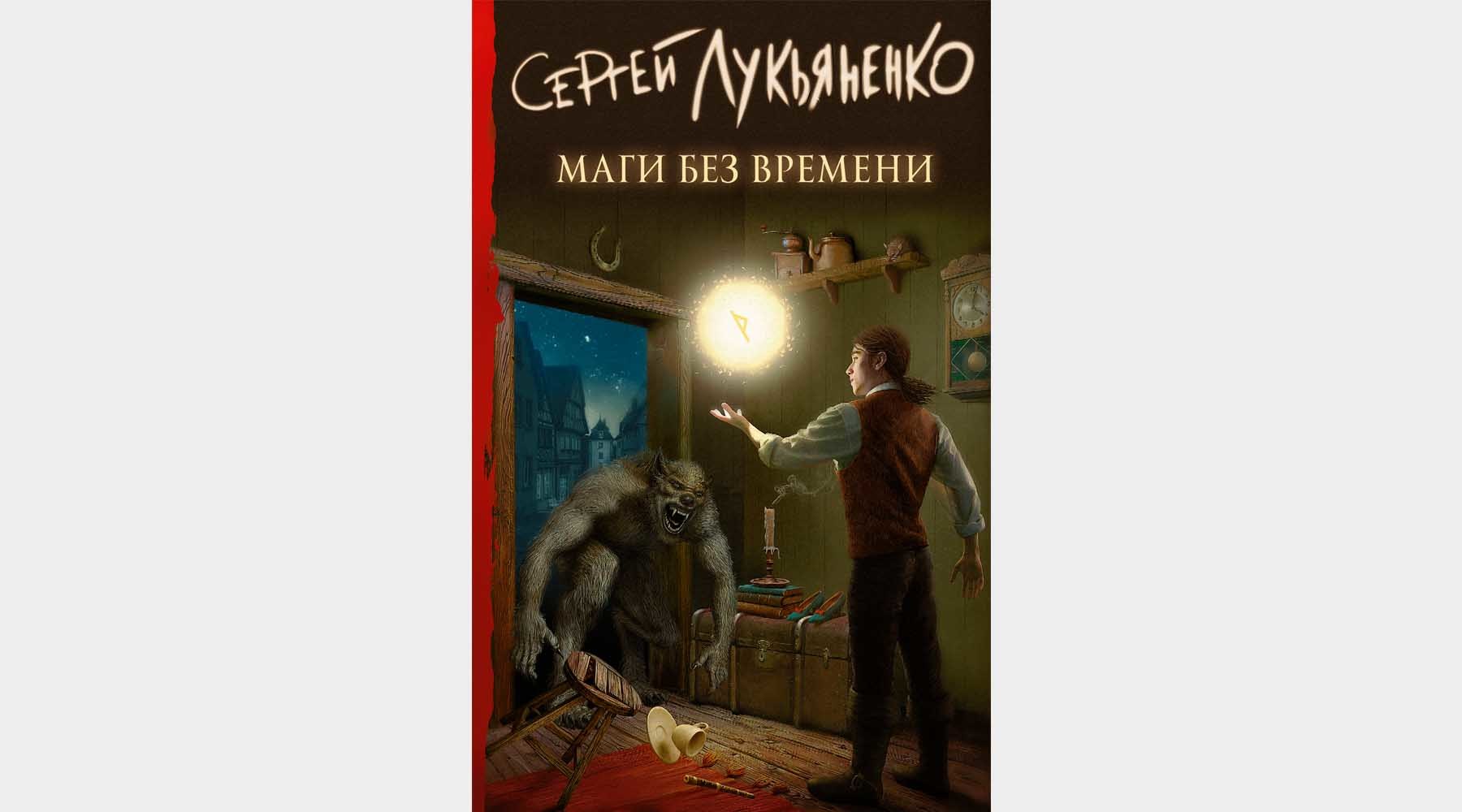 СЕРГЕЙ ЛУКЬЯНЕНКО

МАГИ БЕЗ ВРЕМЕНИ